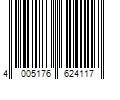 4 005176 624117